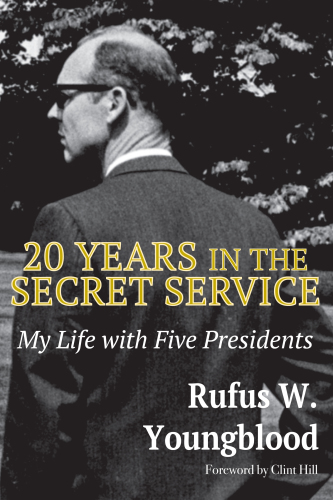 20 YEARS IN THE SECRET SERVICE

My Life with Five Presidents

Rufus W. Youngblood

Foreword by Clint Hill